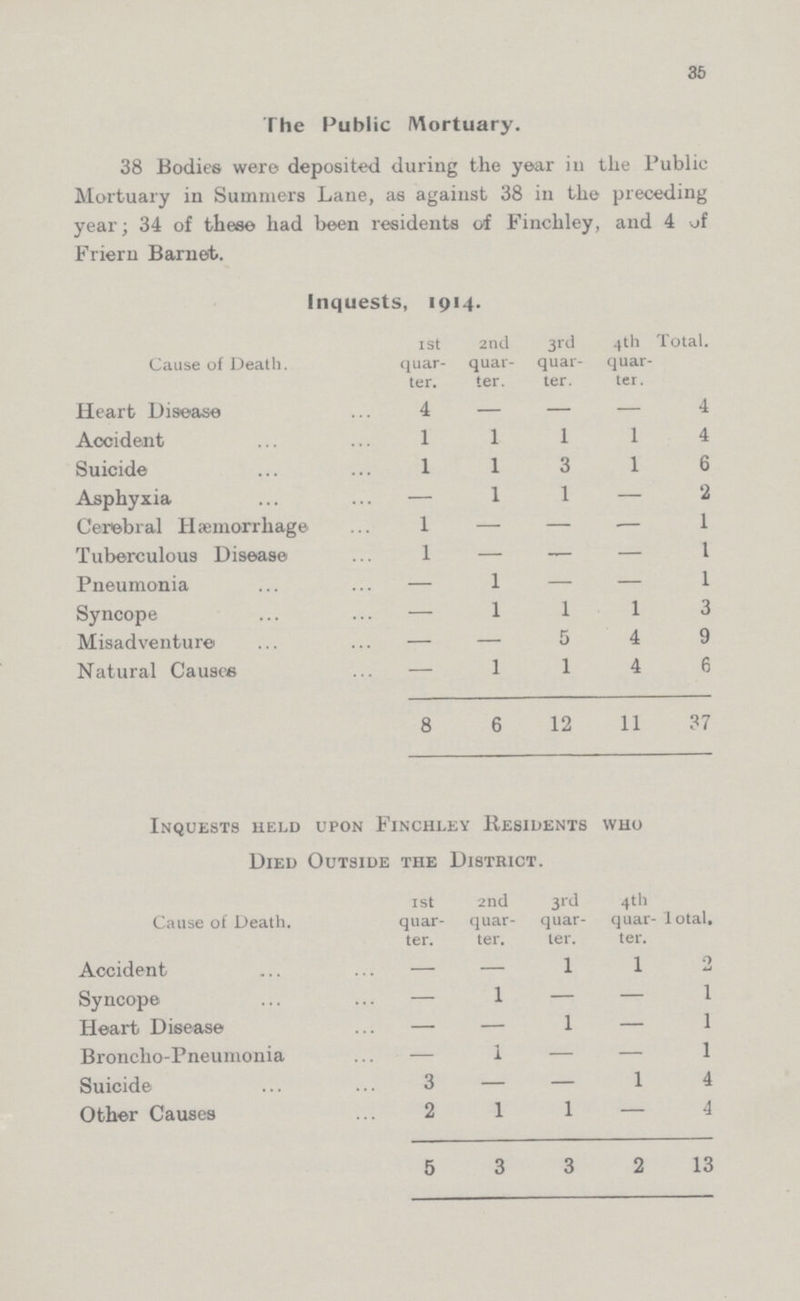 35

The Public Mortuary.

38 Bodies were deposited during the year in the Public Mortuary in Summers Lane, as against 38 in the preceding year; 34 of these had been residents of Finchley, and 4 of Friern Barnet.

Inquests, 1914.

| Cause of Death. | 1st quarter. | 2nd quarter. | 3rd quarter. | 4th quarter. | Total. |
|---|---|---|---|---|---|
| Heart Disease ... | 4 | — | — | — | 4 |
| Accident ... ... | 1 | 1 | 1 | 1 | 4 |
| Suicide ... ... | 1 | 1 | 3 | 1 | 6 |
| Asphyxia ... ... | — | 1 | 1 | — | 2 |
| Cerebral Hæmorrhage ... | 1 | — | — | — | 1 |
| Tuberculous Disease ... | 1 | — | — | — | 1 |
| Pneumonia ... ... | — | 1 | — | — | 1 |
| Syncope ... ... | — | 1 | 1 | 1 | 3 |
| Misadventure ... ... | — | — | 5 | 4 | 9 |
| Natural Causes ... | — | 1 | 1 | 4 | 6 |
| | 8 | 6 | 12 | 11 | 37 |

Inquests held upon Finchley Residents who Died Outside the District.

| Cause of Death. | 1st quarter. | 2nd quarter. | 3rd quarter. | 4th quarter. | Total. |
|---|---|---|---|---|---|
| Accident ... ... | — | — | 1 | 1 | 2 |
| Syncope ... ... | — | 1 | — | — | 1 |
| Heart Disease ... | — | — | 1 | — | 1 |
| Broncho-Pneumonia ... | — | 1 | — | — | 1 |
| Suicide ... ... | 3 | — | — | 1 | 4 |
| Other Causes ... | 2 | 1 | 1 | — | 4 |
| | 5 | 3 | 3 | 2 | 13 |